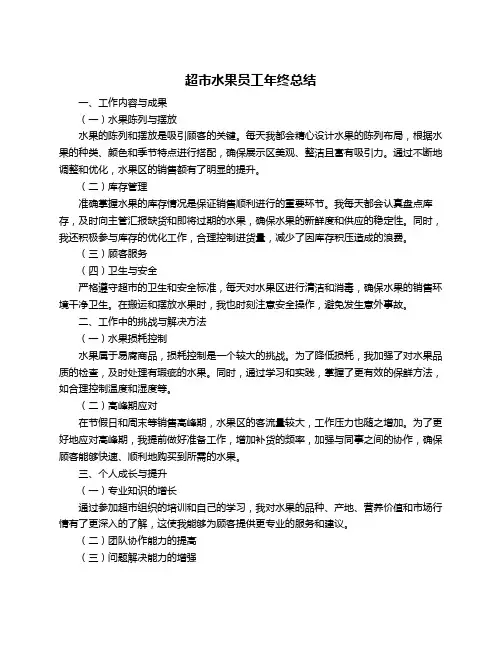 超市水果员工年终总结

一、工作内容与成果

（一）水果陈列与摆放

水果的陈列和摆放是吸引顾客的关键。每天我都会精心设计水果的陈列布局，根据水果的种类、颜色和季节特点进行搭配，确保展示区美观、整洁且富有吸引力。通过不断地调整和优化，水果区的销售额有了明显的提升。

（二）库存管理

准确掌握水果的库存情况是保证销售顺利进行的重要环节。我每天都会认真盘点库存，及时向主管汇报缺货和即将过期的水果，确保水果的新鲜度和供应的稳定性。同时，我还积极参与库存的优化工作，合理控制进货量，减少了因库存积压造成的浪费。

（三）顾客服务

（四）卫生与安全

严格遵守超市的卫生和安全标准，每天对水果区进行清洁和消毒，确保水果的销售环境干净卫生。在搬运和摆放水果时，我也时刻注意安全操作，避免发生意外事故。

二、工作中的挑战与解决方法

（一）水果损耗控制

水果属于易腐商品，损耗控制是一个较大的挑战。为了降低损耗，我加强了对水果品质的检查，及时处理有瑕疵的水果。同时，通过学习和实践，掌握了更有效的保鲜方法，如合理控制温度和湿度等。

（二）高峰期应对

在节假日和周末等销售高峰期，水果区的客流量较大，工作压力也随之增加。为了更好地应对高峰期，我提前做好准备工作，增加补货的频率，加强与同事之间的协作，确保顾客能够快速、顺利地购买到所需的水果。

三、个人成长与提升

（一）专业知识的增长

通过参加超市组织的培训和自己的学习，我对水果的品种、产地、营养价值和市场行情有了更深入的了解，这使我能够为顾客提供更专业的服务和建议。

（二）团队协作能力的提高

（三）问题解决能力的增强